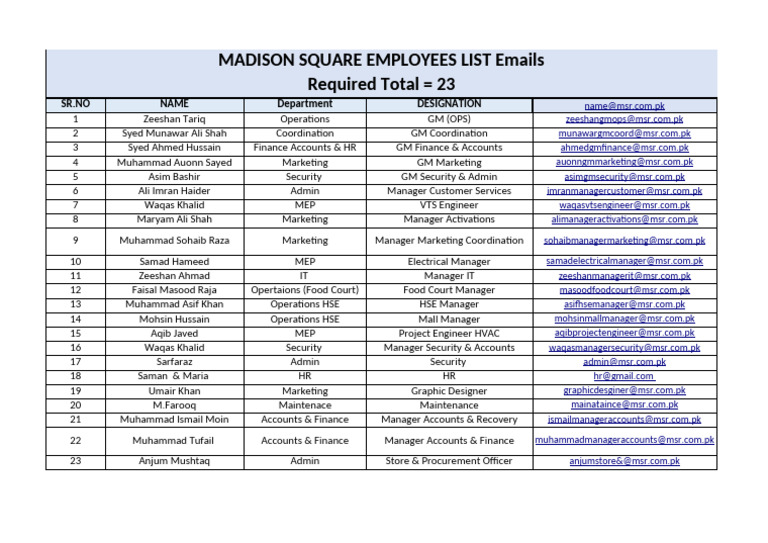 MADISON SQUARE EMPLOYEES LIST Emails
Required Total = 23

| SR.NO | NAME | Department | DESIGNATION | name@msr.com.pk |
|---|---|---|---|---|
| 1 | Zeeshan Tariq | Operations | GM (OPS) | zeeshangmops@msr.com.pk |
| 2 | Syed Munawar Ali Shah | Coordination | GM Coordination | munawargmcoord@msr.com.pk |
| 3 | Syed Ahmed Hussain | Finance Accounts & HR | GM Finance & Accounts | ahmedgmfinance@msr.com.pk |
| 4 | Muhammad Auonn Sayed | Marketing | GM Marketing | auonngmmarketing@msr.com.pk |
| 5 | Asim Bashir | Security | GM Security & Admin | asimgmsecurity@msr.com.pk |
| 6 | Ali Imran Haider | Admin | Manager Customer Services | imranmanagercustomer@msr.com.pk |
| 7 | Waqas Khalid | MEP | VTS Engineer | waqasvtsengineer@msr.com.pk |
| 8 | Maryam Ali Shah | Marketing | Manager Activations | alimanageractivations@msr.com.pk |
| 9 | Muhammad Sohaib Raza | Marketing | Manager Marketing Coordination | sohaibmanagermarketing@msr.com.pk |
| 10 | Samad Hameed | MEP | Electrical Manager | samadelectricalmanager@msr.com.pk |
| 11 | Zeeshan Ahmad | IT | Manager IT | zeeshanmanagerit@msr.com.pk |
| 12 | Faisal Masood Raja | Opertaions (Food Court) | Food Court Manager | masoodfoodcourt@msr.com.pk |
| 13 | Muhammad Asif Khan | Operations HSE | HSE Manager | asifhsemanager@msr.com.pk |
| 14 | Mohsin Hussain | Operations HSE | Mall Manager | mohsinmallmanager@msr.com.pk |
| 15 | Aqib Javed | MEP | Project Engineer HVAC | aqibprojectengineer@msr.com.pk |
| 16 | Waqas Khalid | Security | Manager Security & Accounts | waqasmanagersecurity@msr.com.pk |
| 17 | Sarfaraz | Admin | Security | admin@msr.com.pk |
| 18 | Saman & Maria | HR | HR | hr@gmail.com |
| 19 | Umair Khan | Marketing | Graphic Designer | graphicdesginer@msr.com.pk |
| 20 | M.Farooq | Maintenace | Maintenance | mainataince@msr.com.pk |
| 21 | Muhammad Ismail Moin | Accounts & Finance | Manager Accounts & Recovery | ismailmanageraccounts@msr.com.pk |
| 22 | Muhammad Tufail | Accounts & Finance | Manager Accounts & Finance | muhammadmanageraccounts@msr.com.pk |
| 23 | Anjum Mushtaq | Admin | Store & Procurement Officer | anjumstore&@msr.com.pk |